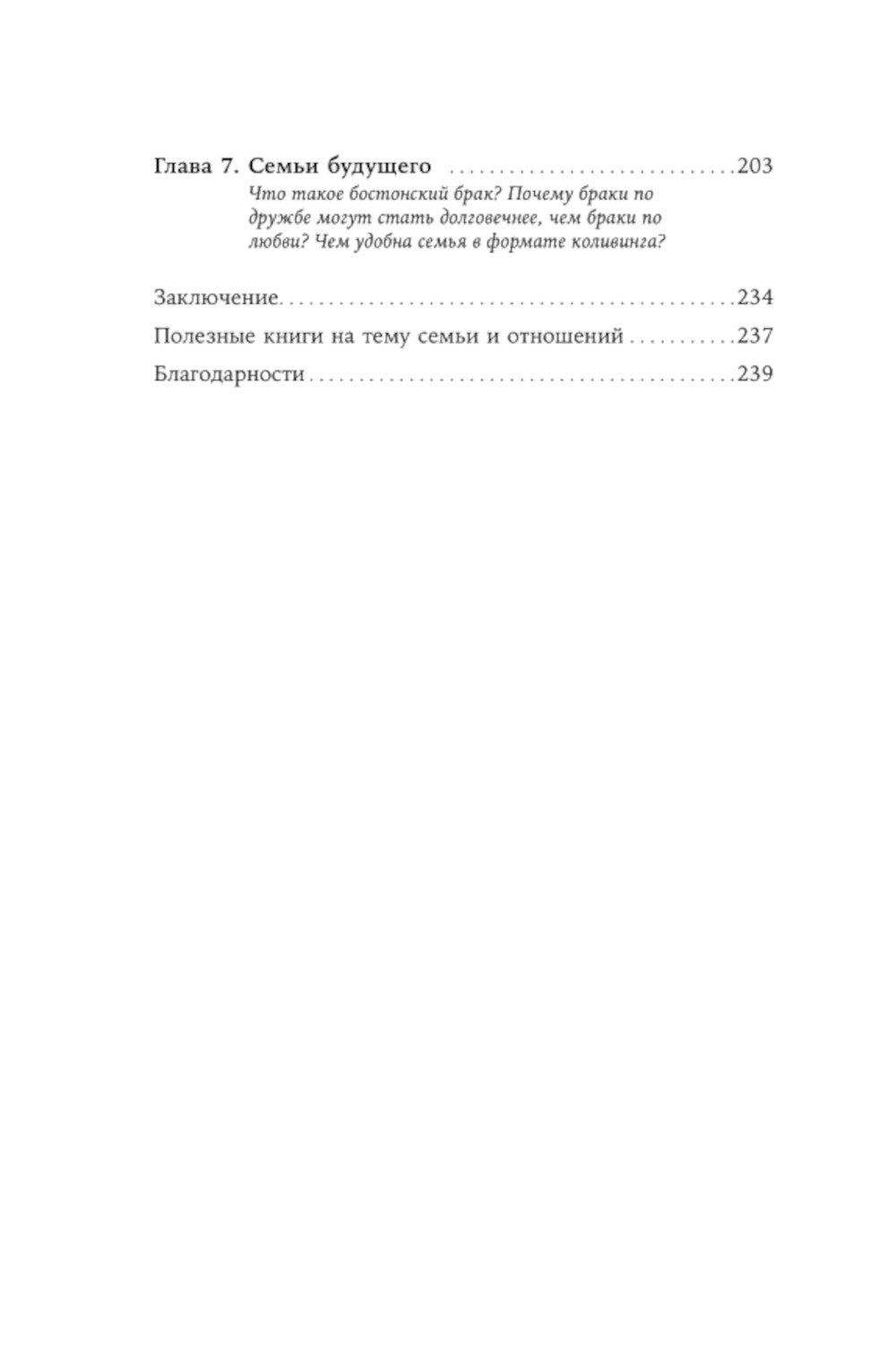 Глава 7. Семьи будущего 203

Что такое бостонский брак? Почему браки по дружбе могут стать долговечнее, чем браки по любви? Чем удобна семья в формате коливинга?

Заключение 234

Полезные книги на тему семьи и отношений 237

Благодарности 239